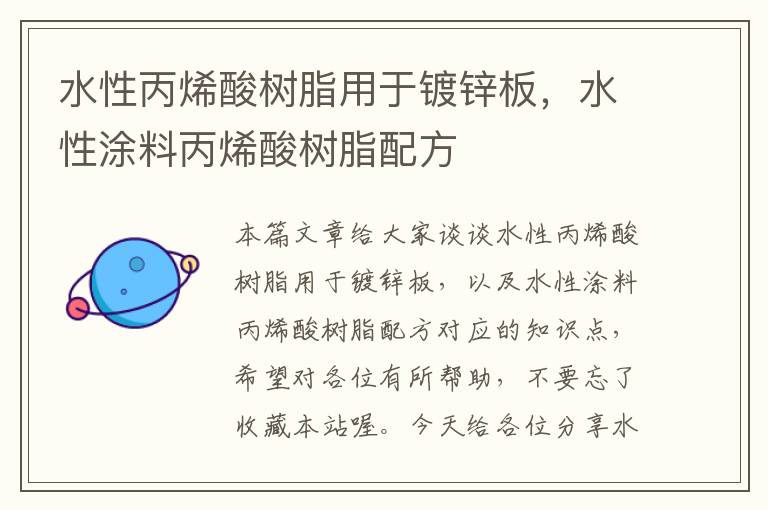 水性丙烯酸树脂用于镀锌板，水性涂料丙烯酸树脂配方

本篇文章给大家谈谈水性丙烯酸树脂用于镀锌板，以及水性涂料丙烯酸树脂配方对应的知识点，希望对各位有所帮助，不要忘了收藏本站喔。今天给各位分享水